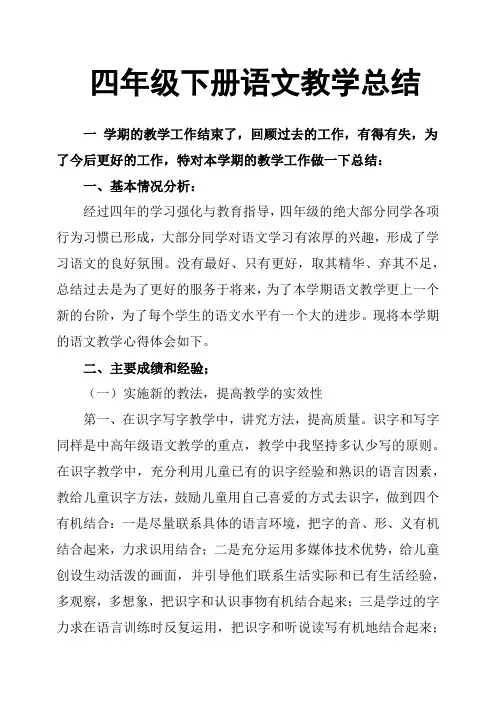 四年级下册语文教学总结

一 学期的教学工作结束了，回顾过去的工作，有得有失，为了今后更好的工作，特对本学期的教学工作做一下总结：

一、基本情况分析：

经过四年的学习强化与教育指导，四年级的绝大部分同学各项行为习惯已形成，大部分同学对语文学习有浓厚的兴趣，形成了学习语文的良好氛围。没有最好、只有更好，取其精华、弃其不足，总结过去是为了更好的服务于将来，为了本学期语文教学更上一个新的台阶，为了每个学生的语文水平有一个大的进步。现将本学期的语文教学心得体会如下。

二、主要成绩和经验；

（一）实施新的教法，提高教学的实效性

第一、在识字写字教学中，讲究方法，提高质量。识字和写字同样是中高年级语文教学的重点，教学中我坚持多认少写的原则。在识字教学中，充分利用儿童已有的识字经验和熟识的语言因素，教给儿童识字方法，鼓励儿童用自己喜爱的方式去识字，做到四个有机结合：一是尽量联系具体的语言环境，把字的音、形、义有机结合起来，力求识用结合；二是充分运用多媒体技术优势，给儿童创设生动活泼的画面，并引导他们联系生活实际和已有生活经验，多观察，多想象，把识字和认识事物有机结合起来；三是学过的字力求在语言训练时反复运用，把识字和听说读写有机地结合起来；